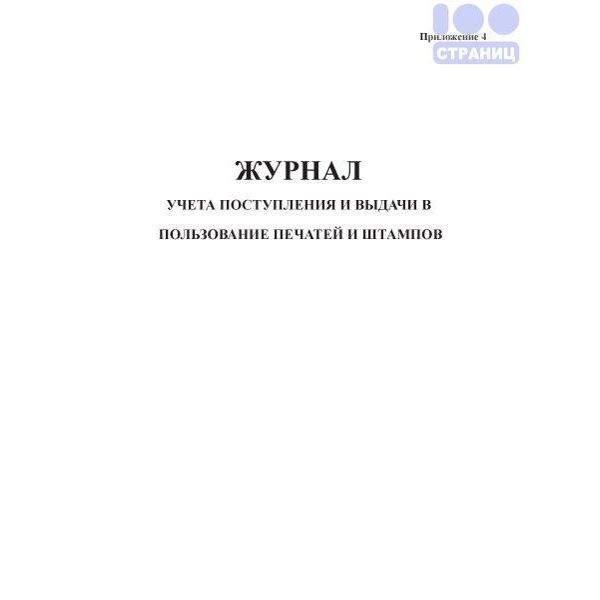 100
Приложение 4
СТРАНИЦ

ЖУРНАЛ

УЧЕТА ПОСТУПЛЕНИЯ И ВЫДАЧИ В ПОЛЬЗОВАНИЕ ПЕЧАТЕЙ И ШТАМПОВ